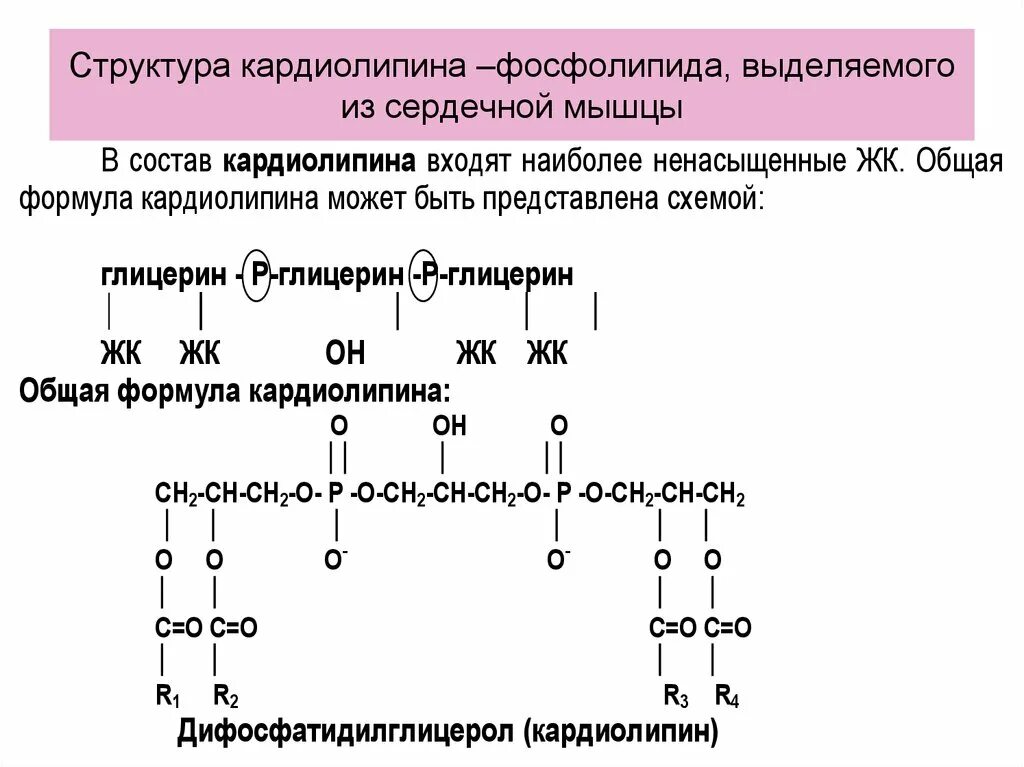 Структура кардиолипина –фосфолипида, выделяемого из сердечной мышцы

В состав **кардиолипина** входят наиболее ненасыщенные ЖК. Общая формула кардиолипина может быть представлена схемой:

глицерин - Р-глицерин -Р-глицерин
ЖК ЖК ОН ЖК ЖК

Общая формула кардиолипина:

O OH O
$CH_2$-CH-$CH_2$-O- P -O-$CH_2$-CH-$CH_2$-O- P -O-$CH_2$-CH-$CH_2$
O O $O^-$ $O^-$ O O
C=O C=O C=O C=O
$R_1$ $R_2$ $R_3$ $R_4$

Дифосфатидилглицерол (кардиолипин)